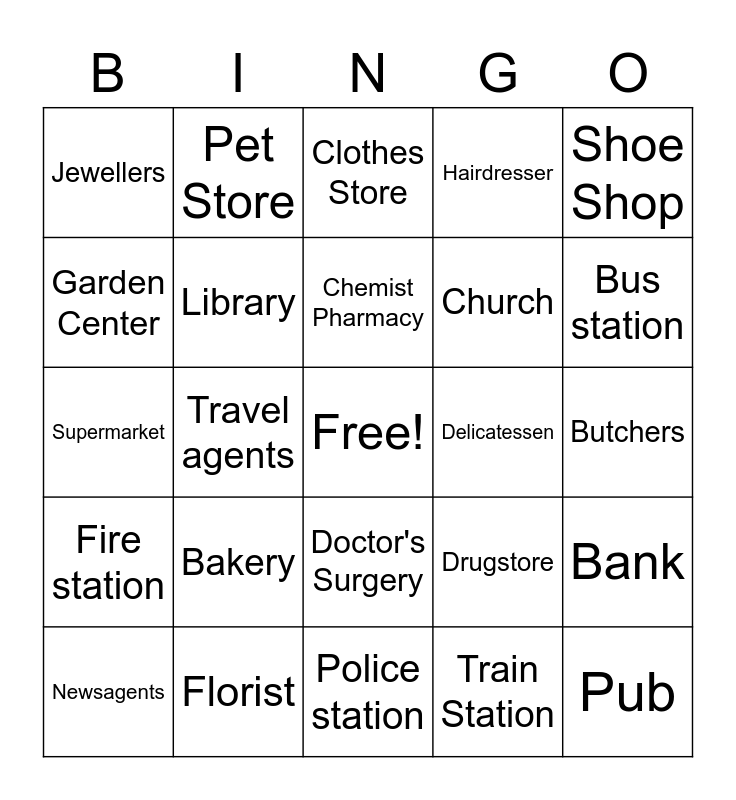 | B | I | N | G | O |
|---|---|---|---|---|
| Jewellers | Pet Store | Clothes Store | Hairdresser | Shoe Shop |
| Garden Center | Library | Chemist Pharmacy | Church | Bus station |
| Supermarket | Travel agents | Free! | Delicatessen | Butchers |
| Fire station | Bakery | Doctor's Surgery | Drugstore | Bank |
| Newsagents | Florist | Police station | Train Station | Pub |